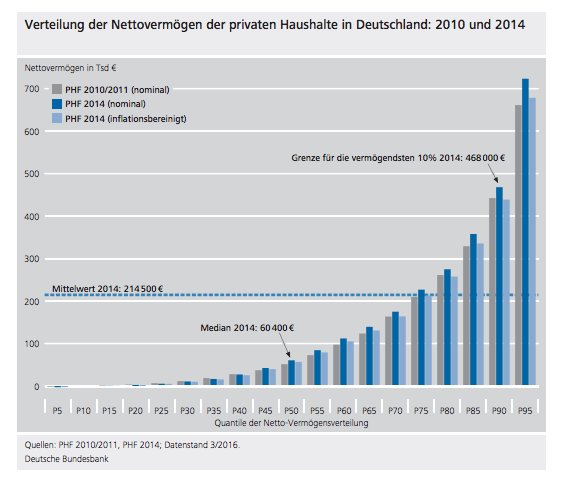 Verteilung der Nettovermögen der privaten Haushalte in Deutschland: 2010 und 2014

Nettovermögen in Tsd €

PHF 2010/2011 (nominal)
PHF 2014 (nominal)
PHF 2014 (inflationsbereinigt)

700
600
500
400
300
200
100
0

Grenze für die vermögendsten 10% 2014: 468 000 €

Mittelwert 2014: 214 500 €

Median 2014: 60 400 €

P5 P10 P15 P20 P25 P30 P35 P40 P45 P50 P55 P60 P65 P70 P75 P80 P85 P90 P95

Quantile der Netto-Vermögensverteilung

Quellen: PHF 2010/2011, PHF 2014; Datenstand 3/2016.
Deutsche Bundesbank